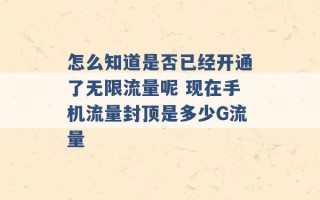 怎么知道是否已经开通了无限流量呢 现在手机流量封顶是多少G流量